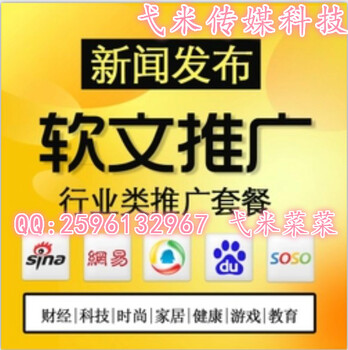 弋米传媒科技

新闻发布

软文推广

行业类推广套餐

QQ:2596132967 弋米菜菜

sina 網易 du SOSO

财经|科技|时尚|家居|健康|游戏|教育